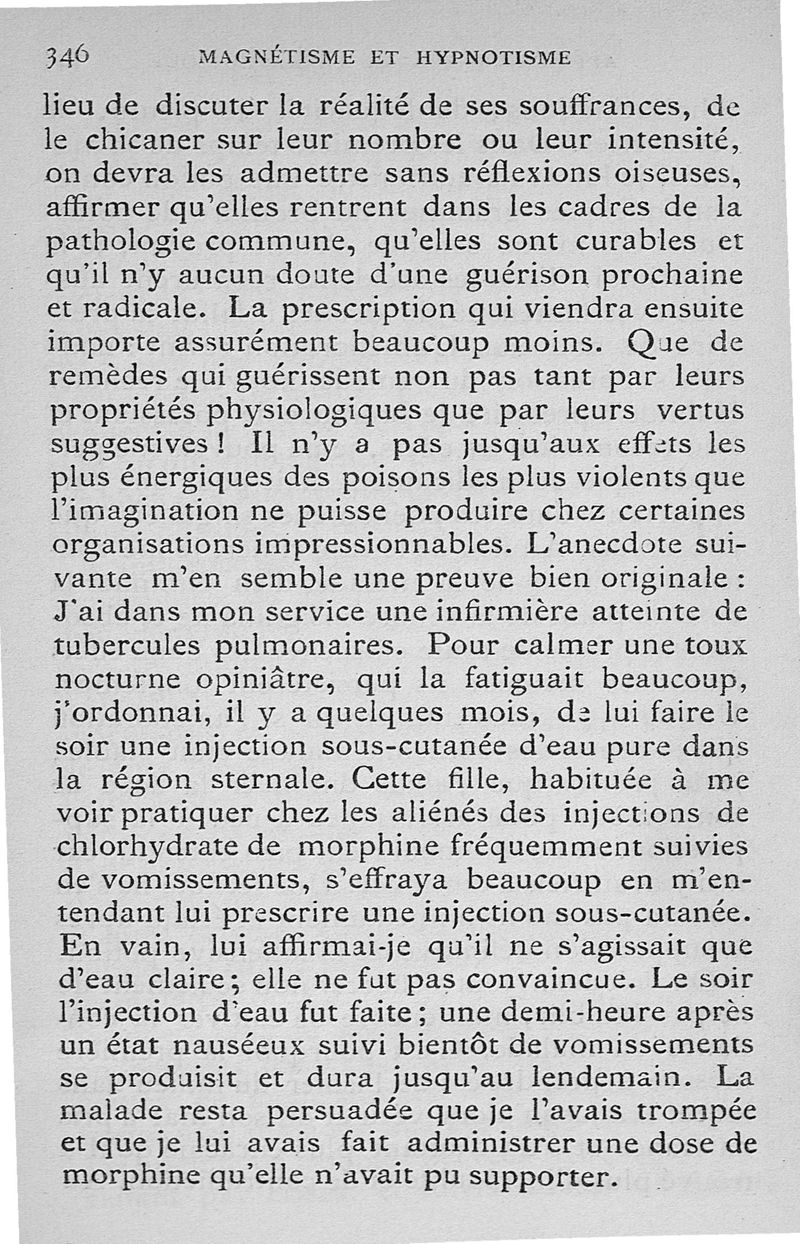 346 MAGNÉTISME ET HYPNOTISME

lieu de discuter la réalité de ses souffrances, de le chicaner sur leur nombre ou leur intensité, on devra les admettre sans réflexions oiseuses, affirmer qu'elles rentrent dans les cadres de la pathologie commune, qu'elles sont curables et qu'il n'y aucun doute d'une guérison prochaine et radicale. La prescription qui viendra ensuite importe assurément beaucoup moins. Que de remèdes qui guérissent non pas tant par leurs propriétés physiologiques que par leurs vertus suggestives ! Il n'y a pas jusqu'aux effets les plus énergiques des poisons les plus violents que l'imagination ne puisse produire chez certaines organisations impressionnables. L'anecdote suivante m'en semble une preuve bien originale : J'ai dans mon service une infirmière atteinte de tubercules pulmonaires. Pour calmer une toux nocturne opiniâtre, qui la fatiguait beaucoup, j'ordonnai, il y a quelques mois, de lui faire le soir une injection sous-cutanée d'eau pure dans la région sternale. Cette fille, habituée à me voir pratiquer chez les aliénés des injections de chlorhydrate de morphine fréquemment suivies de vomissements, s'effraya beaucoup en m'entendant lui prescrire une injection sous-cutanée. En vain, lui affirmai-je qu'il ne s'agissait que d'eau claire ; elle ne fut pas convaincue. Le soir l'injection d'eau fut faite ; une demi-heure après un état nauséeux suivi bientôt de vomissements se produisit et dura jusqu'au lendemain. La malade resta persuadée que je l'avais trompée et que je lui avais fait administrer une dose de morphine qu'elle n'avait pu supporter.